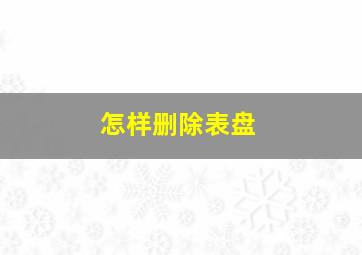 怎样删除表盘